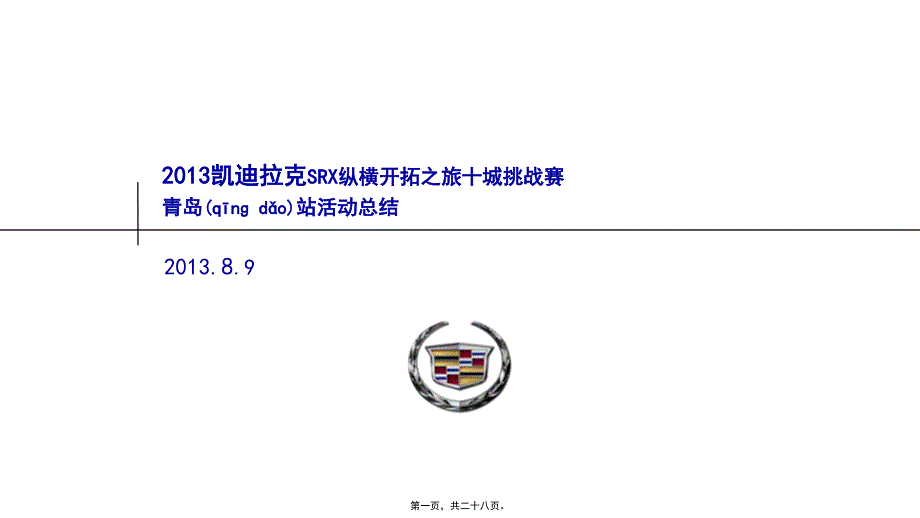 2013凯迪拉克SRX纵横开拓之旅十城挑战赛
青岛(qīng dǎo)站活动总结

2013.8.9

第一页，共二十八页。